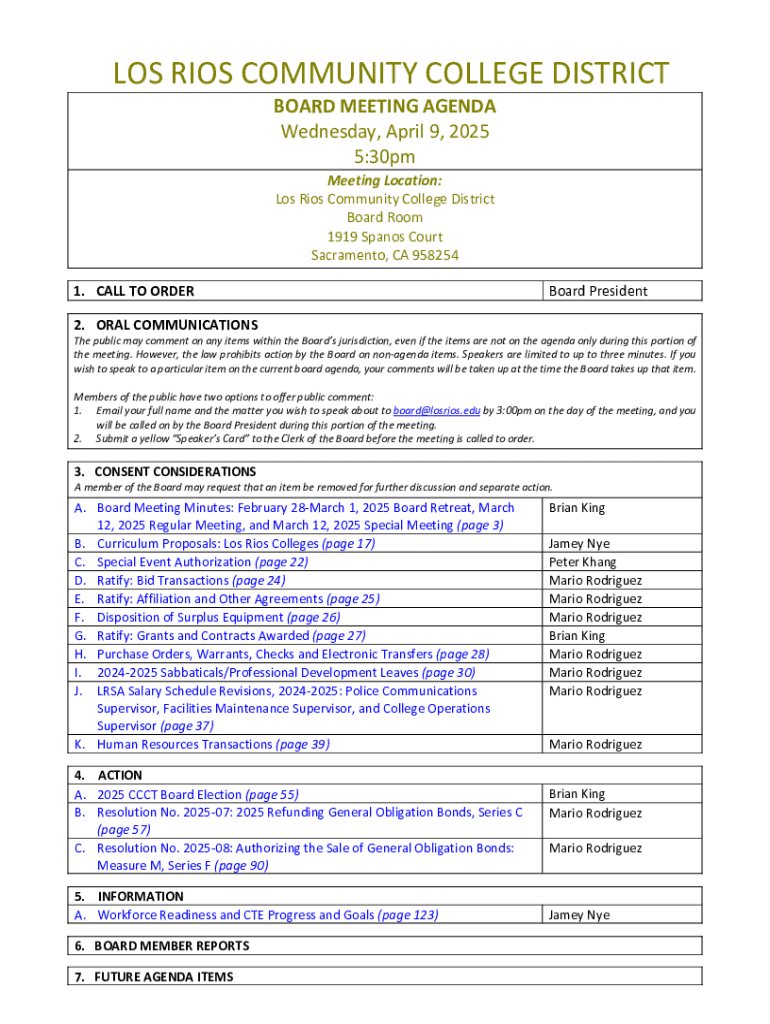 LOS RIOS COMMUNITY COLLEGE DISTRICT

BOARD MEETING AGENDA
Wednesday, April 9, 2025
5:30pm

Meeting Location:
Los Rios Community College District
Board Room
1919 Spanos Court
Sacramento, CA 958254

| 1. CALL TO ORDER | Board President |
|---|---|

2. ORAL COMMUNICATIONS
The public may comment on any items within the Board's jurisdiction, even if the items are not on the agenda only during this portion of the meeting. However, the law prohibits action by the Board on non-agenda items. Speakers are limited to up to three minutes. If you wish to speak to a particular item on the current board agenda, your comments will be taken up at the time the Board takes up that item.

Members of the public have two options to offer public comment:
1. Email your full name and the matter you wish to speak about to board@losrios.edu by 3:00pm on the day of the meeting, and you will be called on by the Board President during this portion of the meeting.
2. Submit a yellow "Speaker's Card" to the Clerk of the Board before the meeting is called to order.

3. CONSENT CONSIDERATIONS
A member of the Board may request that an item be removed for further discussion and separate action.

| | |
|---|---|
| A. Board Meeting Minutes: February 28-March 1, 2025 Board Retreat, March 12, 2025 Regular Meeting, and March 12, 2025 Special Meeting (page 3) | Brian King |
| B. Curriculum Proposals: Los Rios Colleges (page 17) | Jamey Nye |
| C. Special Event Authorization (page 22) | Peter Khang |
| D. Ratify: Bid Transactions (page 24) | Mario Rodriguez |
| E. Ratify: Affiliation and Other Agreements (page 25) | Mario Rodriguez |
| F. Disposition of Surplus Equipment (page 26) | Mario Rodriguez |
| G. Ratify: Grants and Contracts Awarded (page 27) | Brian King |
| H. Purchase Orders, Warrants, Checks and Electronic Transfers (page 28) | Mario Rodriguez |
| I. 2024-2025 Sabbaticals/Professional Development Leaves (page 30) | Mario Rodriguez |
| J. LRSA Salary Schedule Revisions, 2024-2025: Police Communications Supervisor, Facilities Maintenance Supervisor, and College Operations Supervisor (page 37) | Mario Rodriguez |
| K. Human Resources Transactions (page 39) | Mario Rodriguez |

4. ACTION

| | |
|---|---|
| A. 2025 CCCT Board Election (page 55) | Brian King |
| B. Resolution No. 2025-07: 2025 Refunding General Obligation Bonds, Series C (page 57) | Mario Rodriguez |
| C. Resolution No. 2025-08: Authorizing the Sale of General Obligation Bonds: Measure M, Series F (page 90) | Mario Rodriguez |

5. INFORMATION

| | |
|---|---|
| A. Workforce Readiness and CTE Progress and Goals (page 123) | Jamey Nye |

6. BOARD MEMBER REPORTS

7. FUTURE AGENDA ITEMS